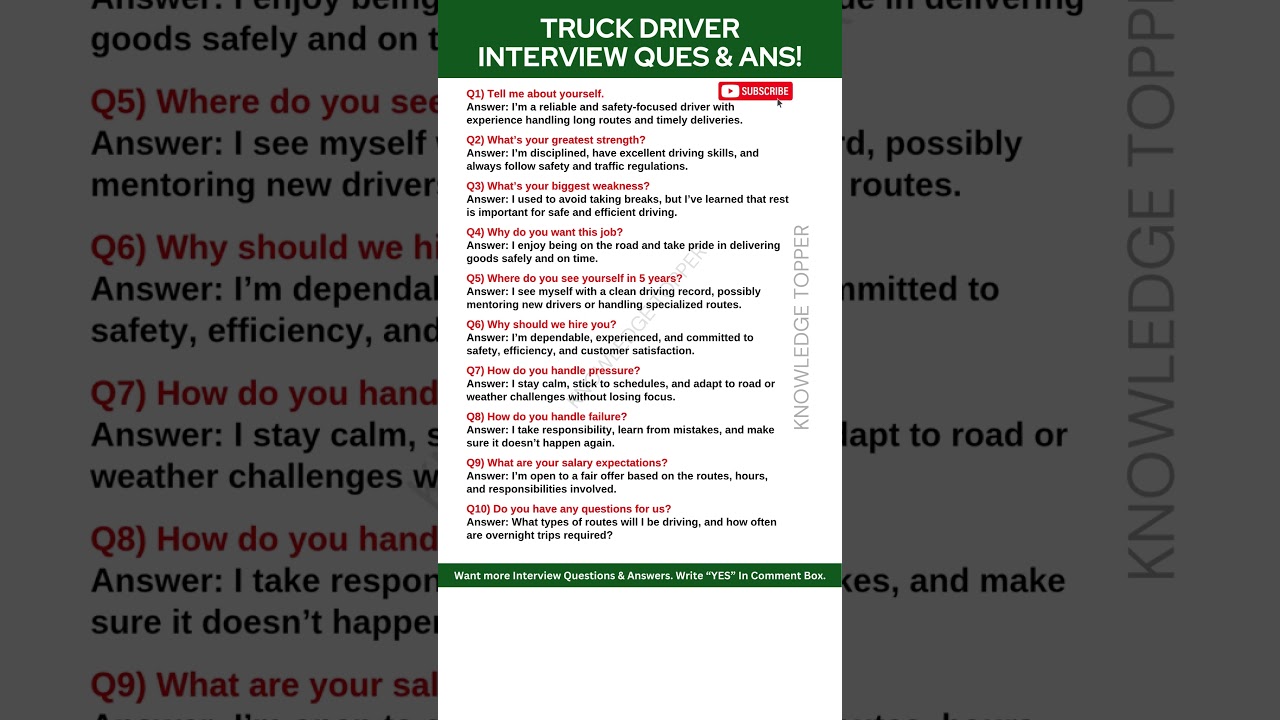 TRUCK DRIVER
INTERVIEW QUES & ANS!

SUBSCRIBE

Q1) Tell me about yourself.
Answer: I'm a reliable and safety-focused driver with experience handling long routes and timely deliveries.

Q2) What's your greatest strength?
Answer: I'm disciplined, have excellent driving skills, and always follow safety and traffic regulations.

Q3) What's your biggest weakness?
Answer: I used to avoid taking breaks, but I've learned that rest is important for safe and efficient driving.

Q4) Why do you want this job?
Answer: I enjoy being on the road and take pride in delivering goods safely and on time.

Q5) Where do you see yourself in 5 years?
Answer: I see myself with a clean driving record, possibly mentoring new drivers or handling specialized routes.

Q6) Why should we hire you?
Answer: I'm dependable, experienced, and committed to safety, efficiency, and customer satisfaction.

Q7) How do you handle pressure?
Answer: I stay calm, stick to schedules, and adapt to road or weather challenges without losing focus.

Q8) How do you handle failure?
Answer: I take responsibility, learn from mistakes, and make sure it doesn't happen again.

Q9) What are your salary expectations?
Answer: I'm open to a fair offer based on the routes, hours, and responsibilities involved.

Q10) Do you have any questions for us?
Answer: What types of routes will I be driving, and how often are overnight trips required?

KNOWLEDGE TOPPER

Want more Interview Questions & Answers. Write "YES" In Comment Box.